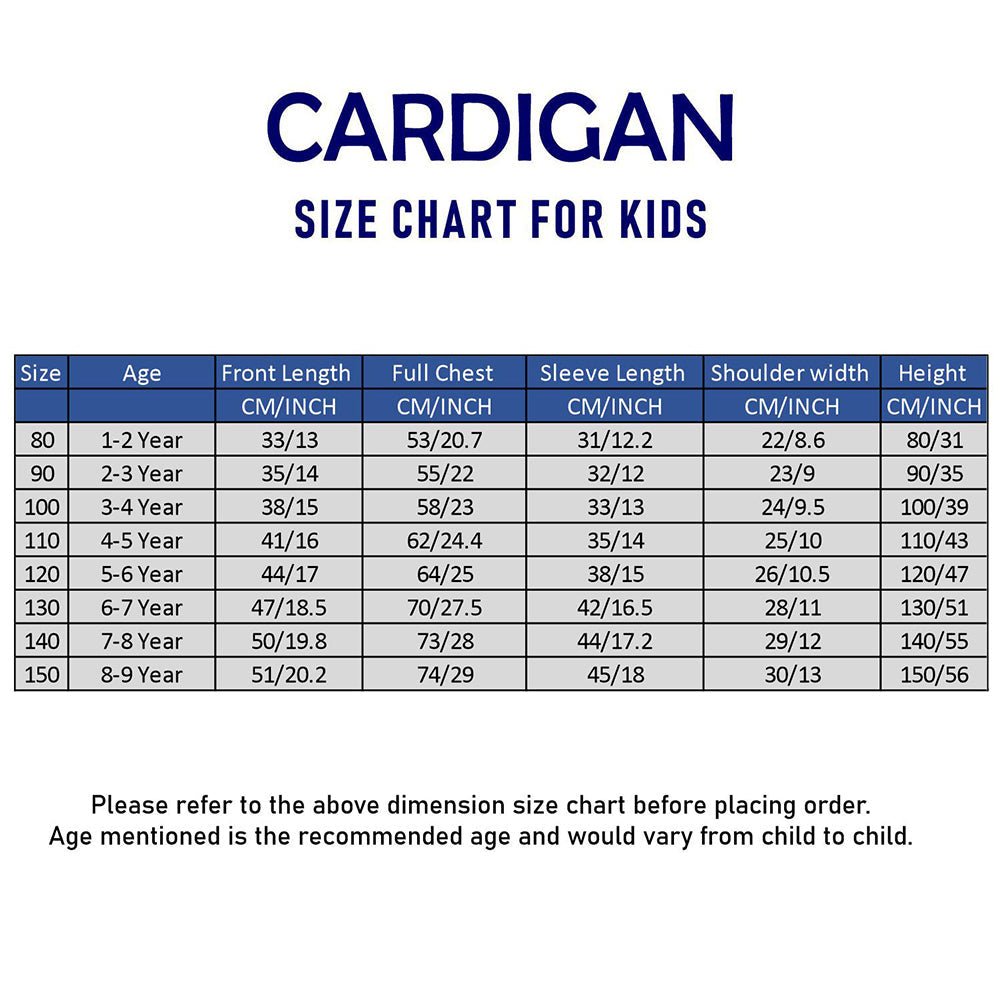 CARDIGAN

SIZE CHART FOR KIDS

| Size | Age | Front Length | Full Chest | Sleeve Length | Shoulder width | Height |
|---|---|---|---|---|---|---|
| | | CM/INCH | CM/INCH | CM/INCH | CM/INCH | CM/INCH |
| 80 | 1-2 Year | 33/13 | 53/20.7 | 31/12.2 | 22/8.6 | 80/31 |
| 90 | 2-3 Year | 35/14 | 55/22 | 32/12 | 23/9 | 90/35 |
| 100 | 3-4 Year | 38/15 | 58/23 | 33/13 | 24/9.5 | 100/39 |
| 110 | 4-5 Year | 41/16 | 62/24.4 | 35/14 | 25/10 | 110/43 |
| 120 | 5-6 Year | 44/17 | 64/25 | 38/15 | 26/10.5 | 120/47 |
| 130 | 6-7 Year | 47/18.5 | 70/27.5 | 42/16.5 | 28/11 | 130/51 |
| 140 | 7-8 Year | 50/19.8 | 73/28 | 44/17.2 | 29/12 | 140/55 |
| 150 | 8-9 Year | 51/20.2 | 74/29 | 45/18 | 30/13 | 150/56 |

Please refer to the above dimension size chart before placing order.
Age mentioned is the recommended age and would vary from child to child.